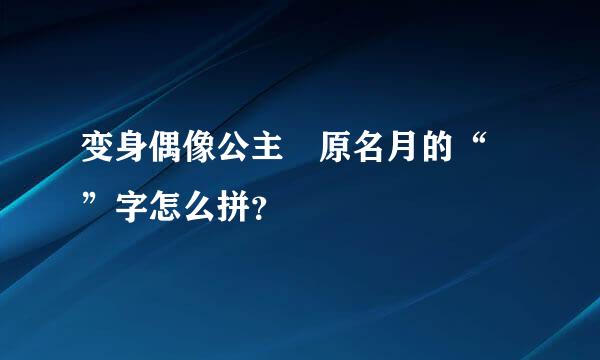 变身偶像公主　原名月的“ ”字怎么拼？